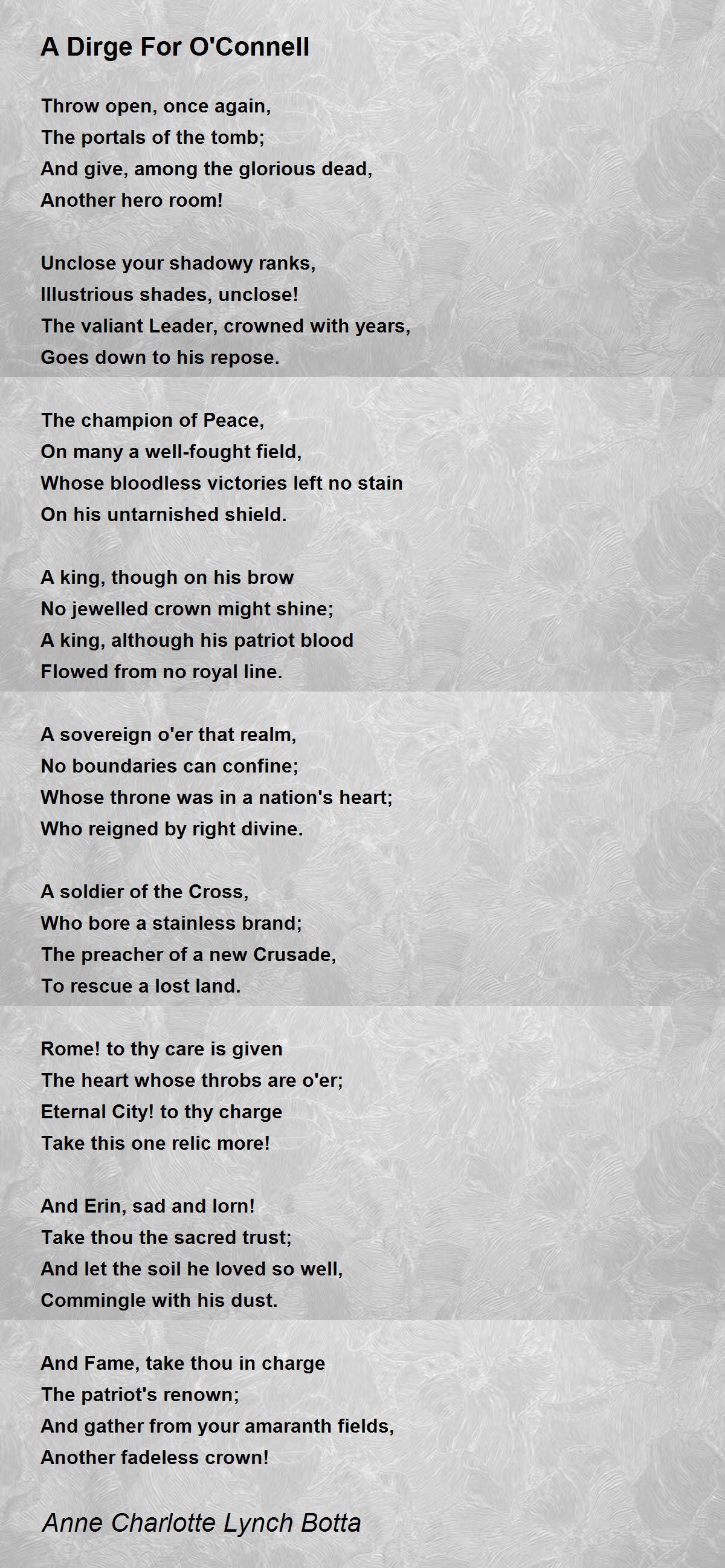 A Dirge For O'Connell

Throw open, once again,
The portals of the tomb;
And give, among the glorious dead,
Another hero room!

Unclose your shadowy ranks,
Illustrious shades, unclose!
The valiant Leader, crowned with years,
Goes down to his repose.

The champion of Peace,
On many a well-fought field,
Whose bloodless victories left no stain
On his untarnished shield.

A king, though on his brow
No jewelled crown might shine;
A king, although his patriot blood
Flowed from no royal line.

A sovereign o'er that realm,
No boundaries can confine;
Whose throne was in a nation's heart;
Who reigned by right divine.

A soldier of the Cross,
Who bore a stainless brand;
The preacher of a new Crusade,
To rescue a lost land.

Rome! to thy care is given
The heart whose throbs are o'er;
Eternal City! to thy charge
Take this one relic more!

And Erin, sad and lorn!
Take thou the sacred trust;
And let the soil he loved so well,
Commingle with his dust.

And Fame, take thou in charge
The patriot's renown;
And gather from your amaranth fields,
Another fadeless crown!

Anne Charlotte Lynch Botta